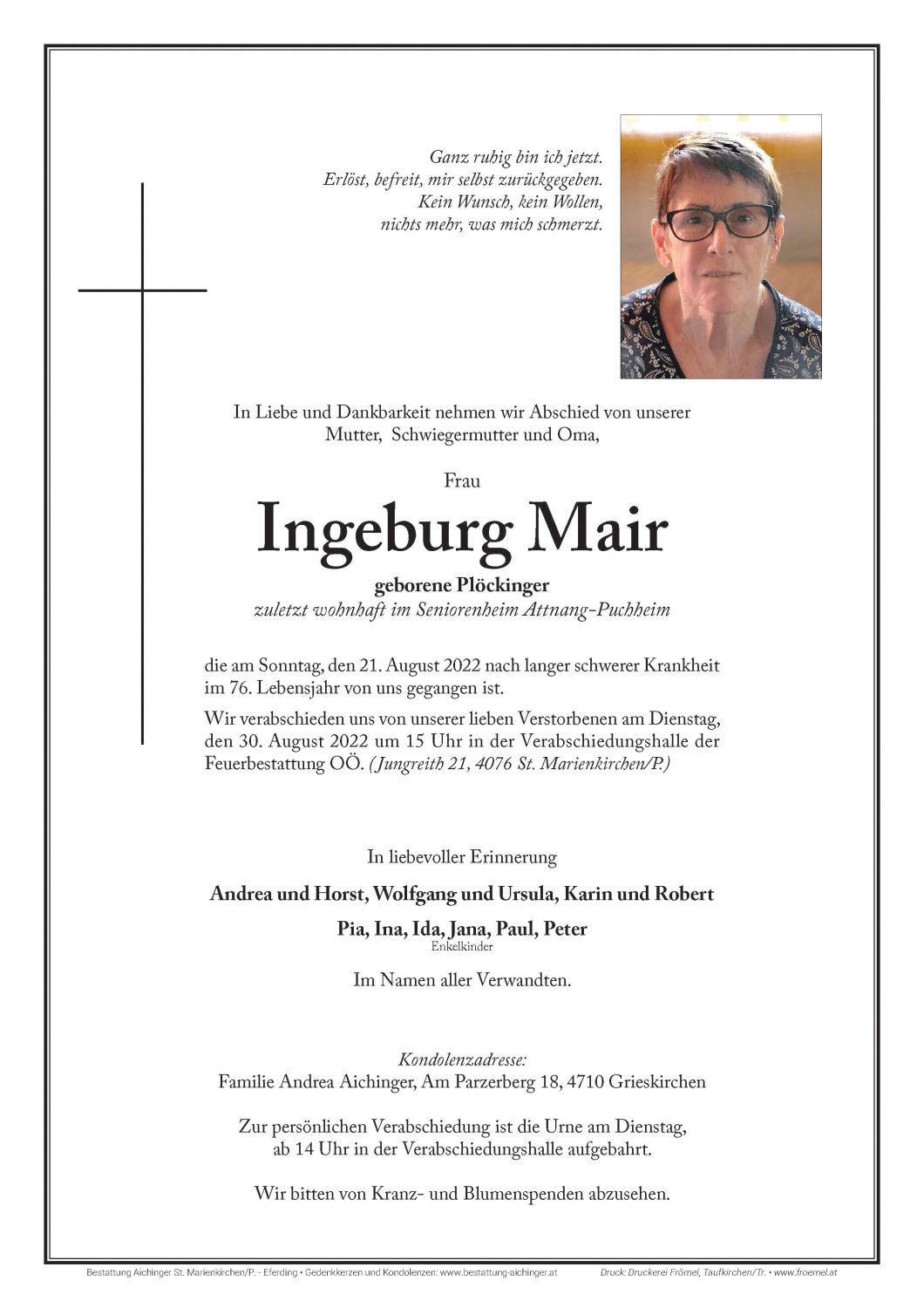 Ganz ruhig bin ich jetzt.
Erlöst, befreit, mir selbst zurückgegeben.
Kein Wunsch, kein Wollen,
nichts mehr, was mich schmerzt.

In Liebe und Dankbarkeit nehmen wir Abschied von unserer Mutter, Schwiegermutter und Oma,

Frau

Ingeburg Mair

geborene Plöckinger
zuletzt wohnhaft im Seniorenheim Attnang-Puchheim

die am Sonntag, den 21. August 2022 nach langer schwerer Krankheit im 76. Lebensjahr von uns gegangen ist.

Wir verabschieden uns von unserer lieben Verstorbenen am Dienstag, den 30. August 2022 um 15 Uhr in der Verabschiedungshalle der Feuerbestattung OÖ. (Jungreith 21, 4076 St. Marienkirchen/P.)

In liebevoller Erinnerung

Andrea und Horst, Wolfgang und Ursula, Karin und Robert

Pia, Ina, Ida, Jana, Paul, Peter
Enkelkinder

Im Namen aller Verwandten.

Kondolenzadresse:
Familie Andrea Aichinger, Am Parzerberg 18, 4710 Grieskirchen

Zur persönlichen Verabschiedung ist die Urne am Dienstag, ab 14 Uhr in der Verabschiedungshalle aufgebahrt.

Wir bitten von Kranz- und Blumenspenden abzusehen.

Bestattung Aichinger St. Marienkirchen/P. - Eferding • Gedenkkerzen und Kondolenzen: www.bestattung-aichinger.at

Druck: Druckerei Frömel, Taufkirchen/Tr. • www.froemel.at